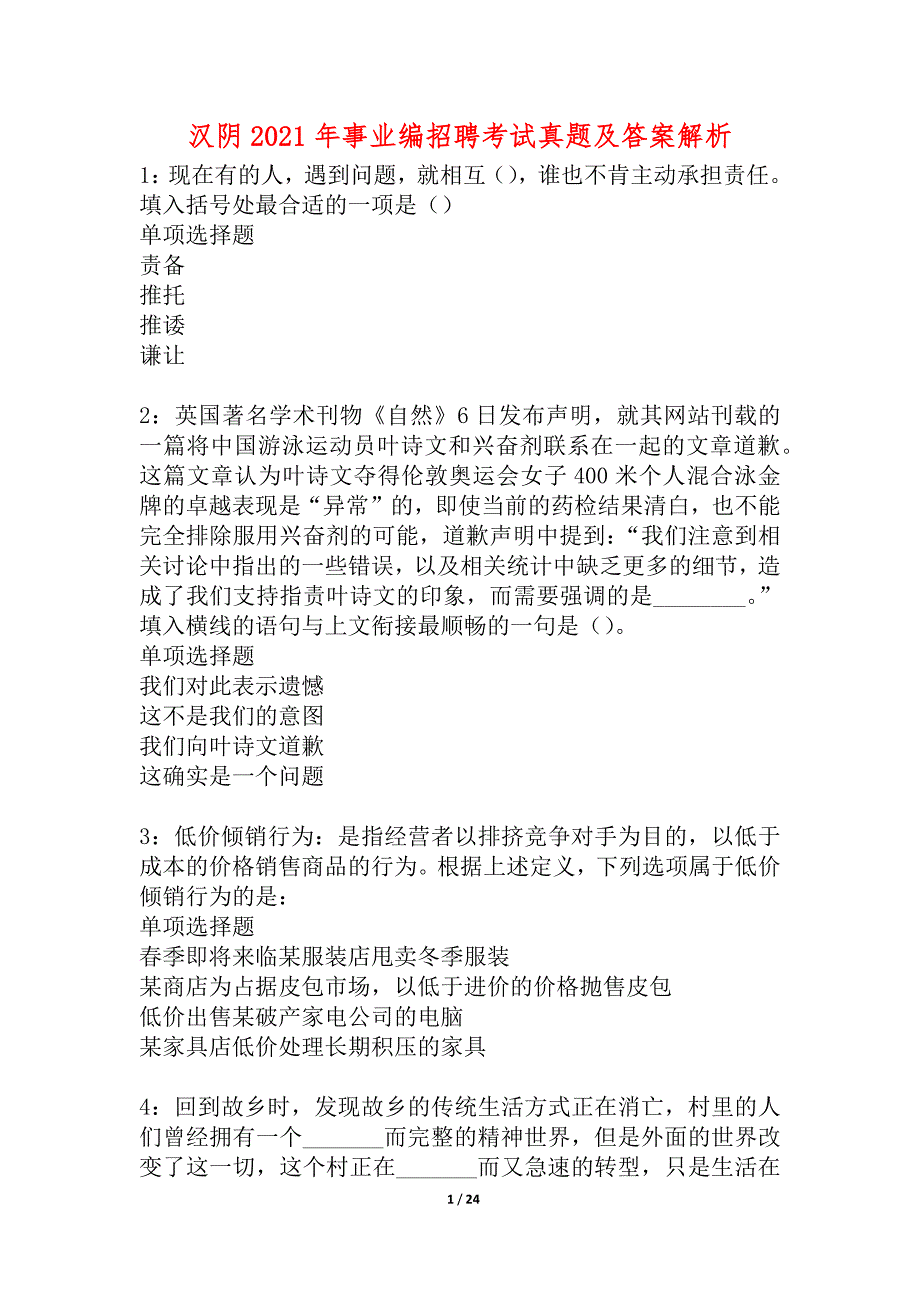 汉阴2021年事业编招聘考试真题及答案解析

1：现在有的人，遇到问题，就相互（），谁也不肯主动承担责任。填入括号处最合适的一项是（）
单项选择题
责备
推托
推诿
谦让

2：英国著名学术刊物《自然》6日发布声明，就其网站刊载的一篇将中国游泳运动员叶诗文和兴奋剂联系在一起的文章道歉。这篇文章认为叶诗文夺得伦敦奥运会女子400米个人混合泳金牌的卓越表现是“异常”的，即使当前的药检结果清白，也不能完全排除服用兴奋剂的可能，道歉声明中提到：“我们注意到相关讨论中指出的一些错误，以及相关统计中缺乏更多的细节，造成了我们支持指责叶诗文的印象，而需要强调的是________。”填入横线的语句与上文衔接最顺畅的一句是（）。
单项选择题
我们对此表示遗憾
这不是我们的意图
我们向叶诗文道歉
这确实是一个问题

3：低价倾销行为：是指经营者以排挤竞争对手为目的，以低于成本的价格销售商品的行为。根据上述定义，下列选项属于低价倾销行为的是：
单项选择题
春季即将来临某服装店甩卖冬季服装
某商店为占据皮包市场，以低于进价的价格抛售皮包
低价出售某破产家电公司的电脑
某家具店低价处理长期积压的家具

4：回到故乡时，发现故乡的传统生活方式正在消亡，村里的人们曾经拥有一个_______而完整的精神世界，但是外面的世界改变了这一切，这个村正在_______而又急速的转型，只是生活在

1 / 24